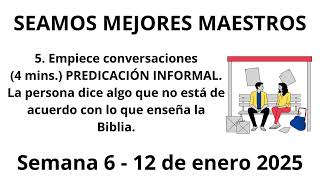 SEAMOS MEJORES MAESTROS

5. Empiece conversaciones (4 mins.) PREDICACIÓN INFORMAL. La persona dice algo que no está de acuerdo con lo que enseña la Biblia.

Semana 6 - 12 de enero 2025